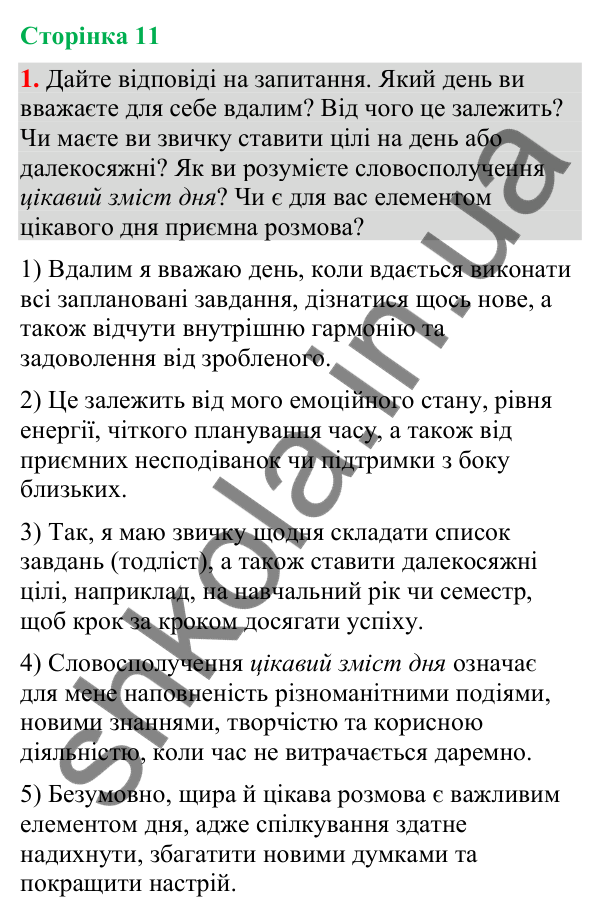 Сторінка 11

1. Дайте відповіді на запитання. Який день ви вважаєте для себе вдалим? Від чого це залежить? Чи маєте ви звичку ставити цілі на день або далекосяжні? Як ви розумієте словосполучення цікавий зміст дня? Чи є для вас елементом цікавого дня приємна розмова?

1) Вдалим я вважаю день, коли вдається виконати всі заплановані завдання, дізнатися щось нове, а також відчути внутрішню гармонію та задоволення від зробленого.

2) Це залежить від мого емоційного стану, рівня енергії, чіткого планування часу, а також від приємних несподіванок чи підтримки з боку близьких.

3) Так, я маю звичку щодня складати список завдань (тодліст), а також ставити далекосяжні цілі, наприклад, на навчальний рік чи семестр, щоб крок за кроком досягати успіху.

4) Словосполучення цікавий зміст дня означає для мене наповненість різноманітними подіями, новими знаннями, творчістю та корисною діяльністю, коли час не витрачається даремно.

5) Безумовно, щира й цікава розмова є важливим елементом дня, адже спілкування здатне надихнути, збагатити новими думками та покращити настрій.

shkola.in.ua